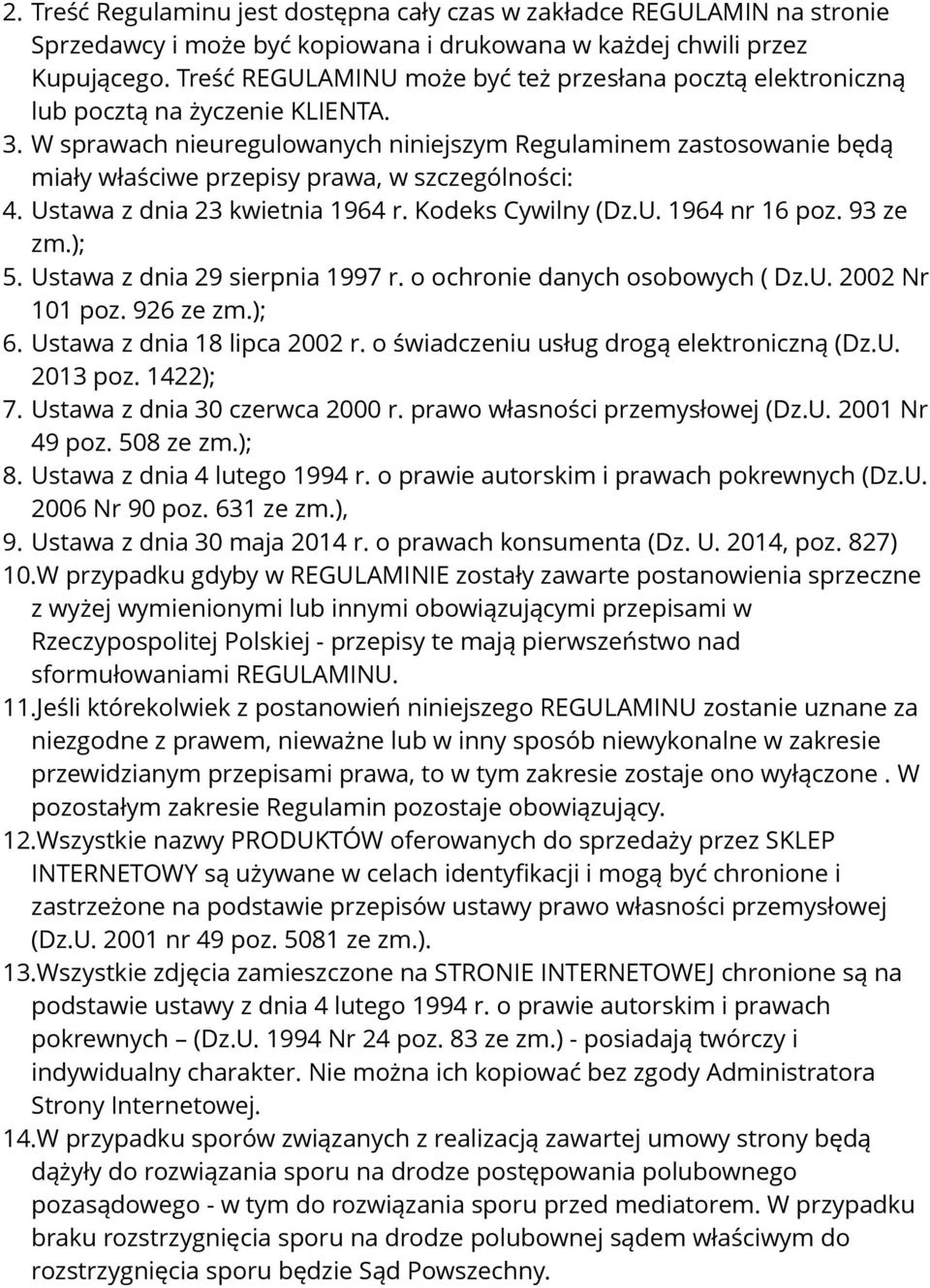 2. Treść Regulaminu jest dostępna cały czas w zakładce REGULAMIN na stronie Sprzedawcy i może być kopiowana i drukowana w każdej chwili przez Kupującego. Treść REGULAMINU może być też przesłana pocztą elektroniczną lub pocztą na życzenie KLIENTA.
3. W sprawach nieuregulowanych niniejszym Regulaminem zastosowanie będą miały właściwe przepisy prawa, w szczególności:
4. Ustawa z dnia 23 kwietnia 1964 r. Kodeks Cywilny (Dz.U. 1964 nr 16 poz. 93 ze zm.);
5. Ustawa z dnia 29 sierpnia 1997 r. o ochronie danych osobowych ( Dz.U. 2002 Nr 101 poz. 926 ze zm.);
6. Ustawa z dnia 18 lipca 2002 r. o świadczeniu usług drogą elektroniczną (Dz.U. 2013 poz. 1422);
7. Ustawa z dnia 30 czerwca 2000 r. prawo własności przemysłowej (Dz.U. 2001 Nr 49 poz. 508 ze zm.);
8. Ustawa z dnia 4 lutego 1994 r. o prawie autorskim i prawach pokrewnych (Dz.U. 2006 Nr 90 poz. 631 ze zm.),
9. Ustawa z dnia 30 maja 2014 r. o prawach konsumenta (Dz. U. 2014, poz. 827)
10.W przypadku gdyby w REGULAMINIE zostały zawarte postanowienia sprzeczne z wyżej wymienionymi lub innymi obowiązującymi przepisami w Rzeczypospolitej Polskiej - przepisy te mają pierwszeństwo nad sformułowaniami REGULAMINU.
11.Jeśli którekolwiek z postanowień niniejszego REGULAMINU zostanie uznane za niezgodne z prawem, nieważne lub w inny sposób niewykonalne w zakresie przewidzianym przepisami prawa, to w tym zakresie zostaje ono wyłączone . W pozostałym zakresie Regulamin pozostaje obowiązujący.
12.Wszystkie nazwy PRODUKTÓW oferowanych do sprzedaży przez SKLEP INTERNETOWY są używane w celach identyfikacji i mogą być chronione i zastrzeżone na podstawie przepisów ustawy prawo własności przemysłowej (Dz.U. 2001 nr 49 poz. 5081 ze zm.).
13.Wszystkie zdjęcia zamieszczone na STRONIE INTERNETOWEJ chronione są na podstawie ustawy z dnia 4 lutego 1994 r. o prawie autorskim i prawach pokrewnych – (Dz.U. 1994 Nr 24 poz. 83 ze zm.) - posiadają twórczy i indywidualny charakter. Nie można ich kopiować bez zgody Administratora Strony Internetowej.
14.W przypadku sporów związanych z realizacją zawartej umowy strony będą dążyły do rozwiązania sporu na drodze postępowania polubownego pozasądowego - w tym do rozwiązania sporu przed mediatorem. W przypadku braku rozstrzygnięcia sporu na drodze polubownej sądem właściwym do rozstrzygnięcia sporu będzie Sąd Powszechny.